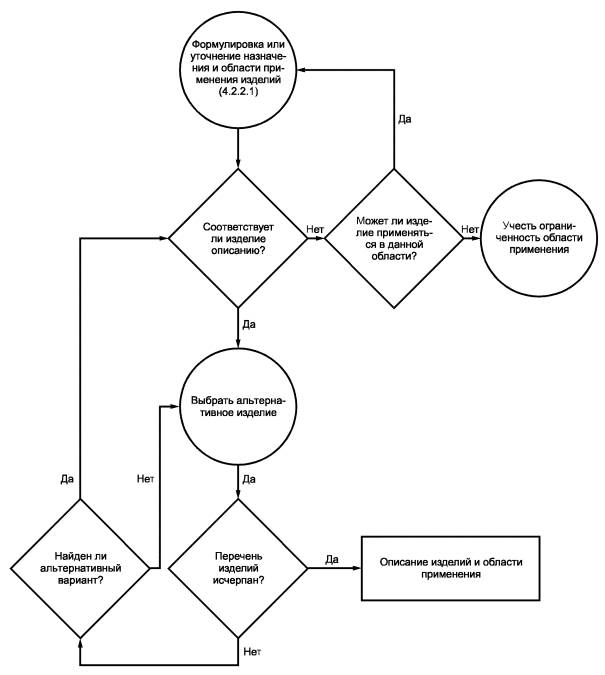 Формулировка или уточнение назначения и области применения изделий (4.2.2.1)

Да

Соответствует ли изделие описанию?

Нет

Может ли изделие применяться в данной области?

Нет

Учесть ограниченность области применения

Да

Выбрать альтернативное изделие

Да

Нет

Да

Найден ли альтернативный вариант?

Перечень изделий исчерпан?

Да

Описание изделий и области применения

Нет